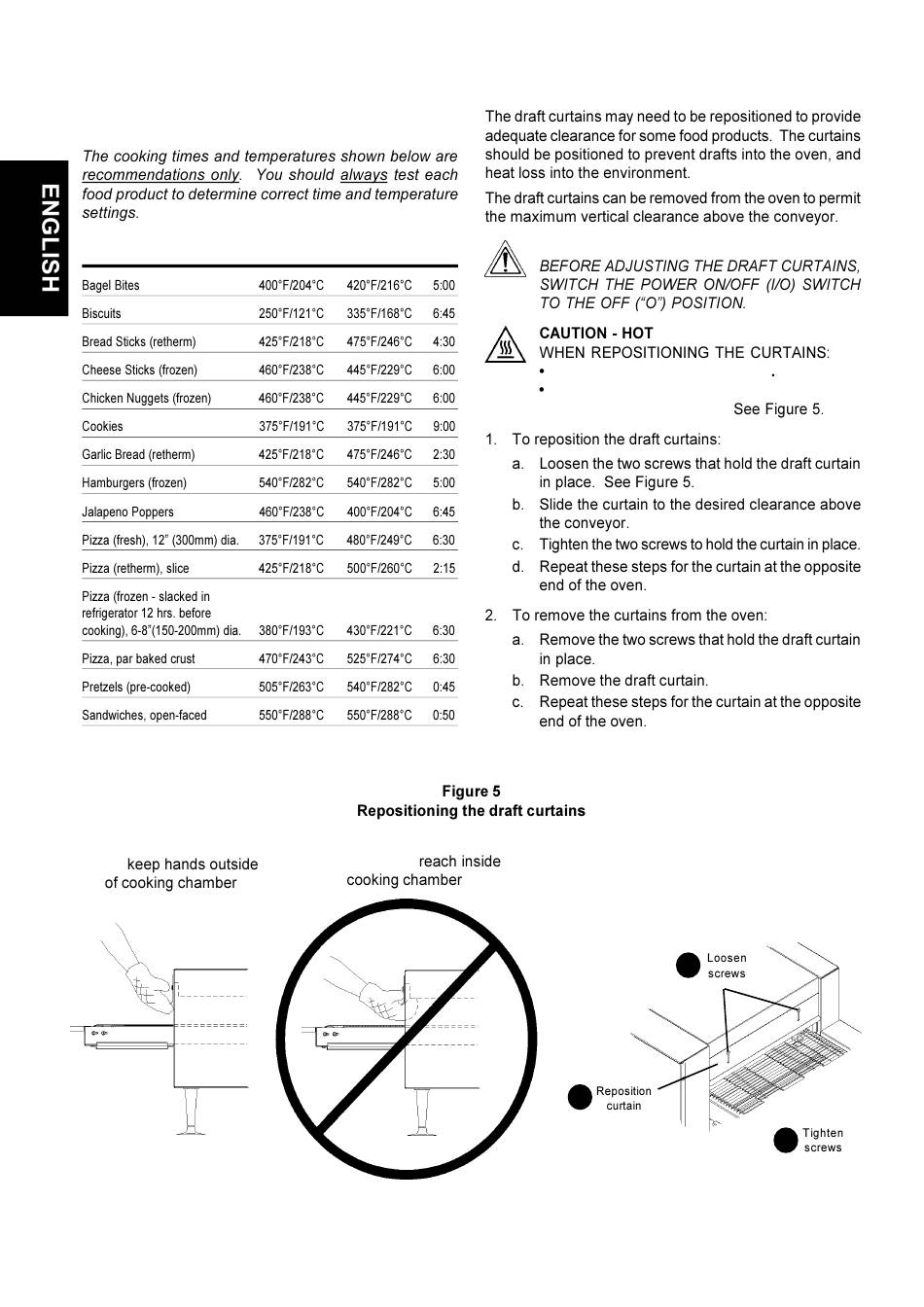 ENGLISH

The cooking times and temperatures shown below are recommendations only. You should always test each food product to determine correct time and temperature settings.

| | | | |
|---|---|---|---|
| Bagel Bites | 400°F/204°C | 420°F/216°C | 5:00 |
| Biscuits | 250°F/121°C | 335°F/168°C | 6:45 |
| Bread Sticks (retherm) | 425°F/218°C | 475°F/246°C | 4:30 |
| Cheese Sticks (frozen) | 460°F/238°C | 445°F/229°C | 6:00 |
| Chicken Nuggets (frozen) | 460°F/238°C | 445°F/229°C | 6:00 |
| Cookies | 375°F/191°C | 375°F/191°C | 9:00 |
| Garlic Bread (retherm) | 425°F/218°C | 475°F/246°C | 2:30 |
| Hamburgers (frozen) | 540°F/282°C | 540°F/282°C | 5:00 |
| Jalapeno Poppers | 460°F/238°C | 400°F/204°C | 6:45 |
| Pizza (fresh), 12" (300mm) dia. | 375°F/191°C | 480°F/249°C | 6:30 |
| Pizza (retherm), slice | 425°F/218°C | 500°F/260°C | 2:15 |
| Pizza (frozen - slacked in refrigerator 12 hrs. before cooking), 6-8"(150-200mm) dia. | 380°F/193°C | 430°F/221°C | 6:30 |
| Pizza, par baked crust | 470°F/243°C | 525°F/274°C | 6:30 |
| Pretzels (pre-cooked) | 505°F/263°C | 540°F/282°C | 0:45 |
| Sandwiches, open-faced | 550°F/288°C | 550°F/288°C | 0:50 |

The draft curtains may need to be repositioned to provide adequate clearance for some food products. The curtains should be positioned to prevent drafts into the oven, and heat loss into the environment.

The draft curtains can be removed from the oven to permit the maximum vertical clearance above the conveyor.

BEFORE ADJUSTING THE DRAFT CURTAINS, SWITCH THE POWER ON/OFF (I/O) SWITCH TO THE OFF ("O") POSITION.

CAUTION - HOT
WHEN REPOSITIONING THE CURTAINS:
• .
•
See Figure 5.

1. To reposition the draft curtains:
a. Loosen the two screws that hold the draft curtain in place. See Figure 5.
b. Slide the curtain to the desired clearance above the conveyor.
c. Tighten the two screws to hold the curtain in place.
d. Repeat these steps for the curtain at the opposite end of the oven.

2. To remove the curtains from the oven:
a. Remove the two screws that hold the draft curtain in place.
b. Remove the draft curtain.
c. Repeat these steps for the curtain at the opposite end of the oven.

Figure 5
Repositioning the draft curtains

keep hands outside of cooking chamber

reach inside cooking chamber

Loosen screws

Reposition curtain

Tighten screws